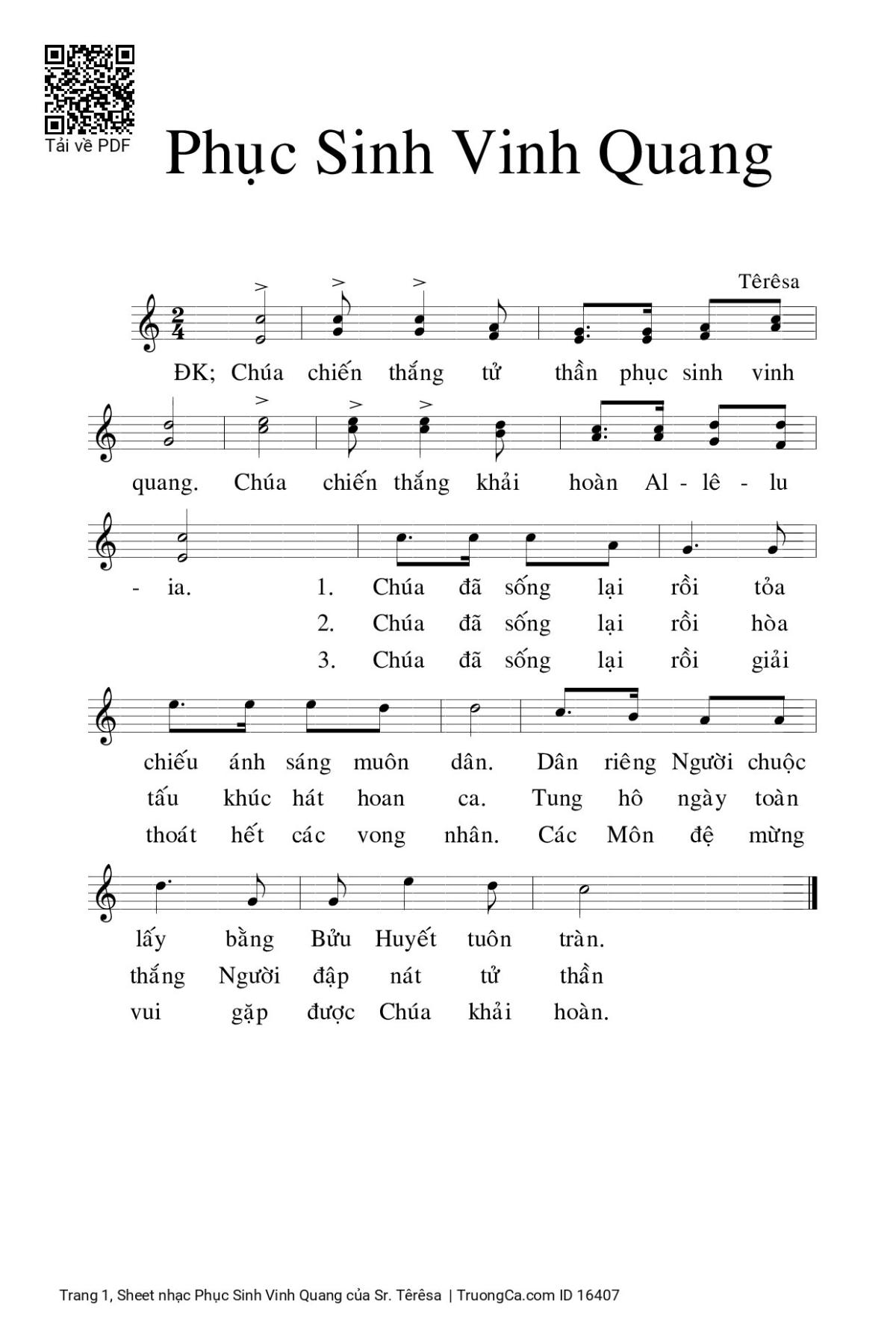 Tải về PDF

Phục Sinh Vinh Quang

Têrêsa

ĐK; Chúa chiến thắng tử thần phục sinh vinh quang. Chúa chiến thắng khải hoàn Al - lê - lu - ia.

1. Chúa đã sống lại rồi tỏa chiếu ánh sáng muôn dân. Dân riêng Người chuộc lấy bằng Bửu Huyết tuôn tràn.

2. Chúa đã sống lại rồi hòa tấu khúc hát hoan ca. Tung hô ngày toàn thắng Người đập nát tử thần

3. Chúa đã sống lại rồi giải thoát hết các vong nhân. Các Môn đệ mừng vui gặp được Chúa khải hoàn.

Trang 1, Sheet nhạc Phục Sinh Vinh Quang của Sr. Têrêsa | TruongCa.com ID 16407